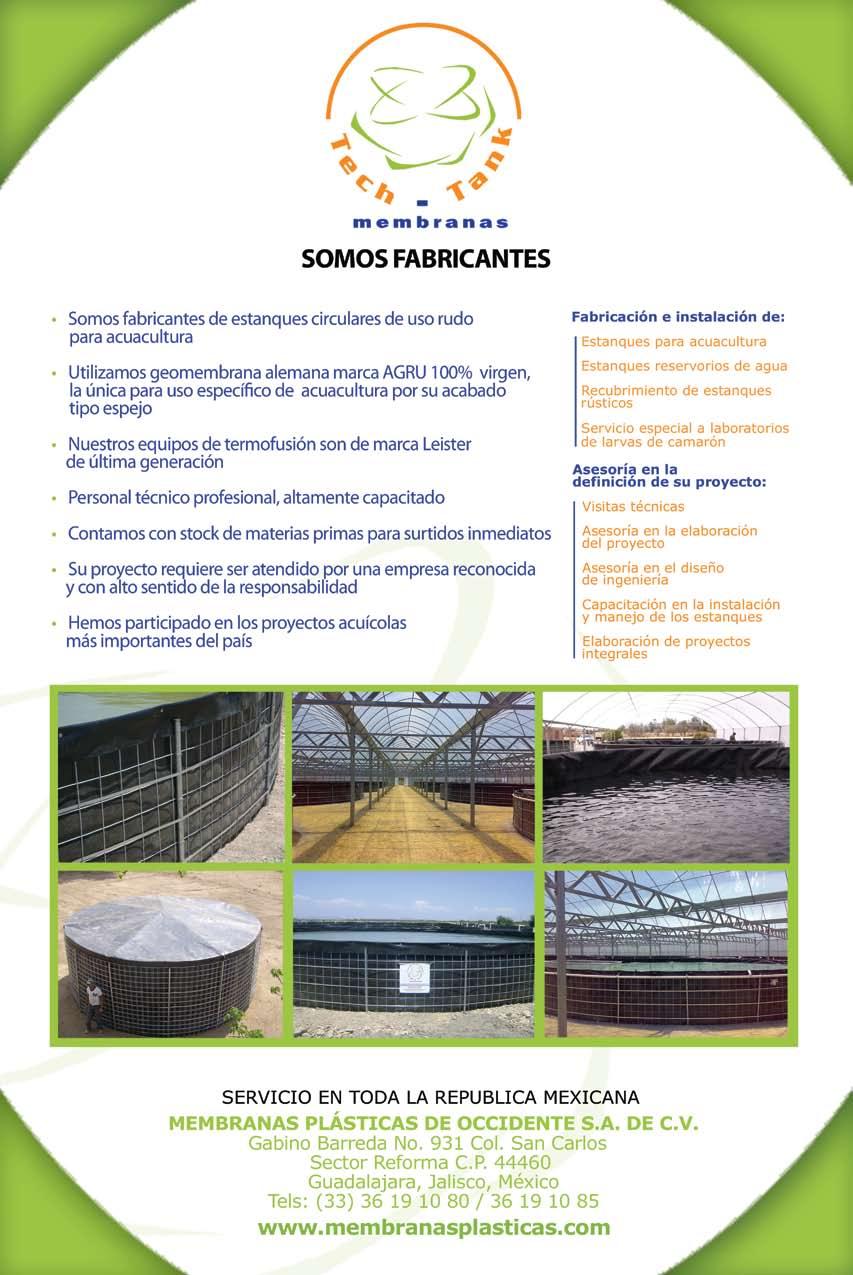 Tech - Tank
membranas

SOMOS FABRICANTES

• Somos fabricantes de estanques circulares de uso rudo para acuacultura

• Utilizamos geomembrana alemana marca AGRU 100% virgen, la única para uso específico de acuacultura por su acabado tipo espejo

• Nuestros equipos de termofusión son de marca Leister de última generación

• Personal técnico profesional, altamente capacitado

• Contamos con stock de materias primas para surtidos inmediatos

• Su proyecto requiere ser atendido por una empresa reconocida y con alto sentido de la responsabilidad

• Hemos participado en los proyectos acuícolas más importantes del país

Fabricación e instalación de:

Estanques para acuacultura

Estanques reservorios de agua

Recubrimiento de estanques rústicos

Servicio especial a laboratorios de larvas de camarón

Asesoría en la definición de su proyecto:

Visitas técnicas

Asesoría en la elaboración del proyecto

Asesoría en el diseño de ingeniería

Capacitación en la instalación y manejo de los estanques

Elaboración de proyectos integrales

SERVICIO EN TODA LA REPUBLICA MEXICANA
MEMBRANAS PLÁSTICAS DE OCCIDENTE S.A. DE C.V.
Gabino Barreda No. 931 Col. San Carlos
Sector Reforma C.P. 44460
Guadalajara, Jalisco, México
Tels: (33) 36 19 10 80 / 36 19 10 85
www.membranasplasticas.com